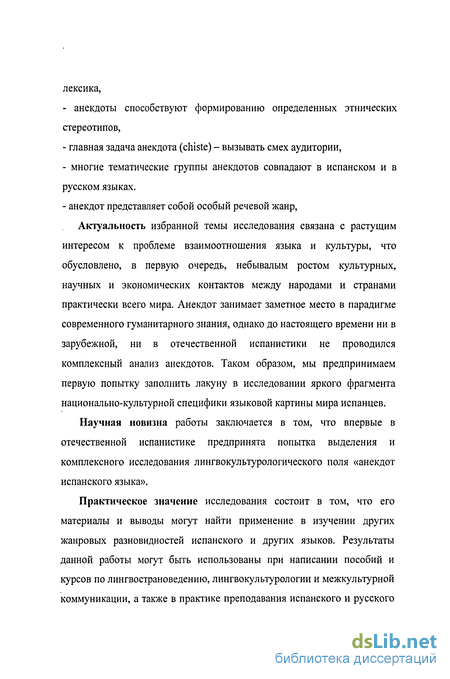 лексика,
- анекдоты способствуют формированию определенных этнических стереотипов,
- главная задача анекдота (chiste) – вызывать смех аудитории,
- многие тематические группы анекдотов совпадают в испанском и в русском языках.
- анекдот представляет собой особый речевой жанр,

Актуальность избранной темы исследования связана с растущим интересом к проблеме взаимоотношения языка и культуры, что обусловлено, в первую очередь, небывалым ростом культурных, научных и экономических контактов между народами и странами практически всего мира. Анекдот занимает заметное место в парадигме современного гуманитарного знания, однако до настоящего времени ни в зарубежной, ни в отечественной испанистики не проводился комплексный анализ анекдотов. Таком образом, мы предпринимаем первую попытку заполнить лакуну в исследовании яркого фрагмента национально-культурной специфики языковой картины мира испанцев.

Научная новизна работы заключается в том, что впервые в отечественной испанистике предпринята попытка выделения и комплексного исследования лингвокультурологического поля «анекдот испанского языка».

Практическое значение исследования состоит в том, что его материалы и выводы могут найти применение в изучении других жанровых разновидностей испанского и других языков. Результаты данной работы могут быть использованы при написании пособий и курсов по лингвострановедению, лингвокультурологии и межкультурной коммуникации, а также в практике преподавания испанского и русского

dsLib.net
библиотека диссертаций